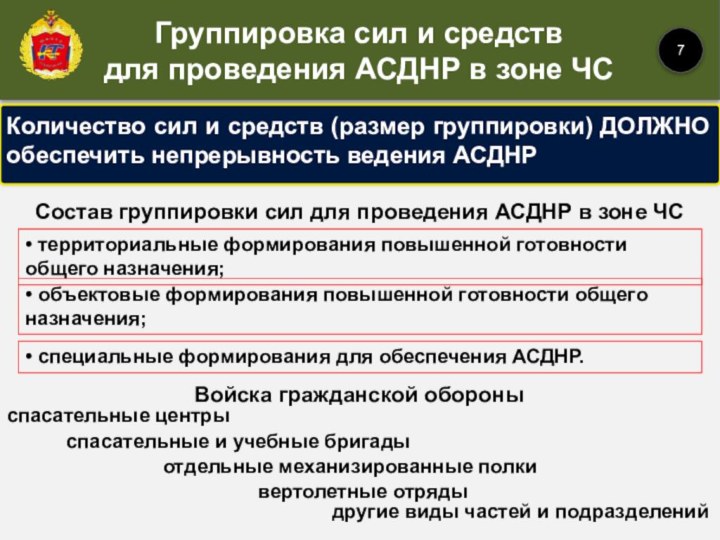 Группировка сил и средств для проведения АСДНР в зоне ЧС

7

Количество сил и средств (размер группировки) ДОЛЖНО обеспечить непрерывность ведения АСДНР

Состав группировки сил для проведения АСДНР в зоне ЧС

• территориальные формирования повышенной готовности общего назначения;

• объектовые формирования повышенной готовности общего назначения;

• специальные формирования для обеспечения АСДНР.

Войска гражданской обороны

спасательные центры

спасательные и учебные бригады

отдельные механизированные полки

вертолетные отряды

другие виды частей и подразделений